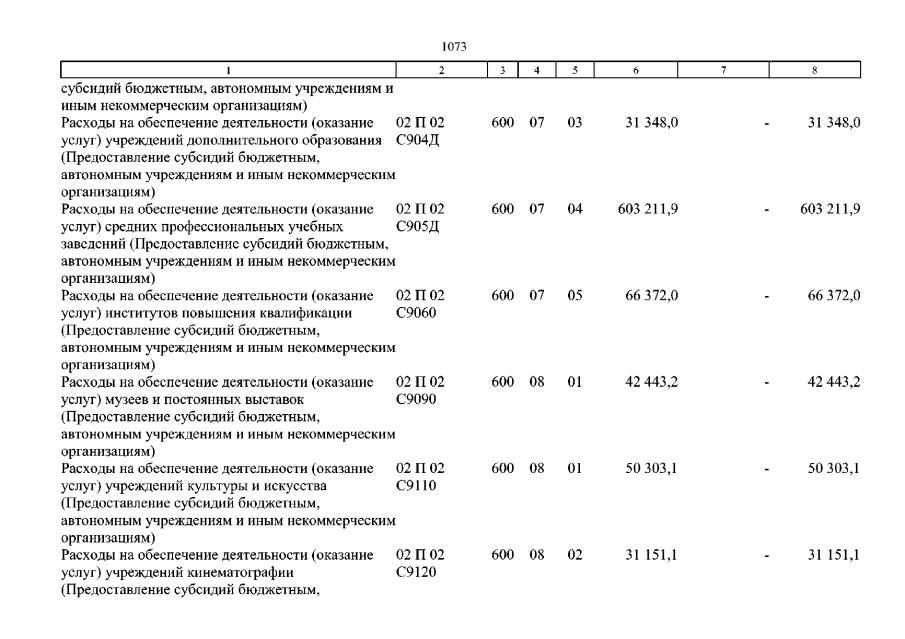 1073

| 1 | 2 | 3 | 4 | 5 | 6 | 7 | 8 |
|---|---|---|---|---|---|---|---|
| субсидий бюджетным, автономным учреждениям и иным некоммерческим организациям) | | | | | | | |
| Расходы на обеспечение деятельности (оказание услуг) учреждений дополнительного образования (Предоставление субсидий бюджетным, автономным учреждениям и иным некоммерческим организациям) | 02 П 02 С904Д | 600 | 07 | 03 | 31 348,0 | - | 31 348,0 |
| Расходы на обеспечение деятельности (оказание услуг) средних профессиональных учебных заведений (Предоставление субсидий бюджетным, автономным учреждениям и иным некоммерческим организациям) | 02 П 02 С905Д | 600 | 07 | 04 | 603 211,9 | - | 603 211,9 |
| Расходы на обеспечение деятельности (оказание услуг) институтов повышения квалификации (Предоставление субсидий бюджетным, автономным учреждениям и иным некоммерческим организациям) | 02 П 02 С9060 | 600 | 07 | 05 | 66 372,0 | - | 66 372,0 |
| Расходы на обеспечение деятельности (оказание услуг) музеев и постоянных выставок (Предоставление субсидий бюджетным, автономным учреждениям и иным некоммерческим организациям) | 02 П 02 С9090 | 600 | 08 | 01 | 42 443,2 | - | 42 443,2 |
| Расходы на обеспечение деятельности (оказание услуг) учреждений культуры и искусства (Предоставление субсидий бюджетным, автономным учреждениям и иным некоммерческим организациям) | 02 П 02 С9110 | 600 | 08 | 01 | 50 303,1 | - | 50 303,1 |
| Расходы на обеспечение деятельности (оказание услуг) учреждений кинематографии (Предоставление субсидий бюджетным, | 02 П 02 С9120 | 600 | 08 | 02 | 31 151,1 | - | 31 151,1 |